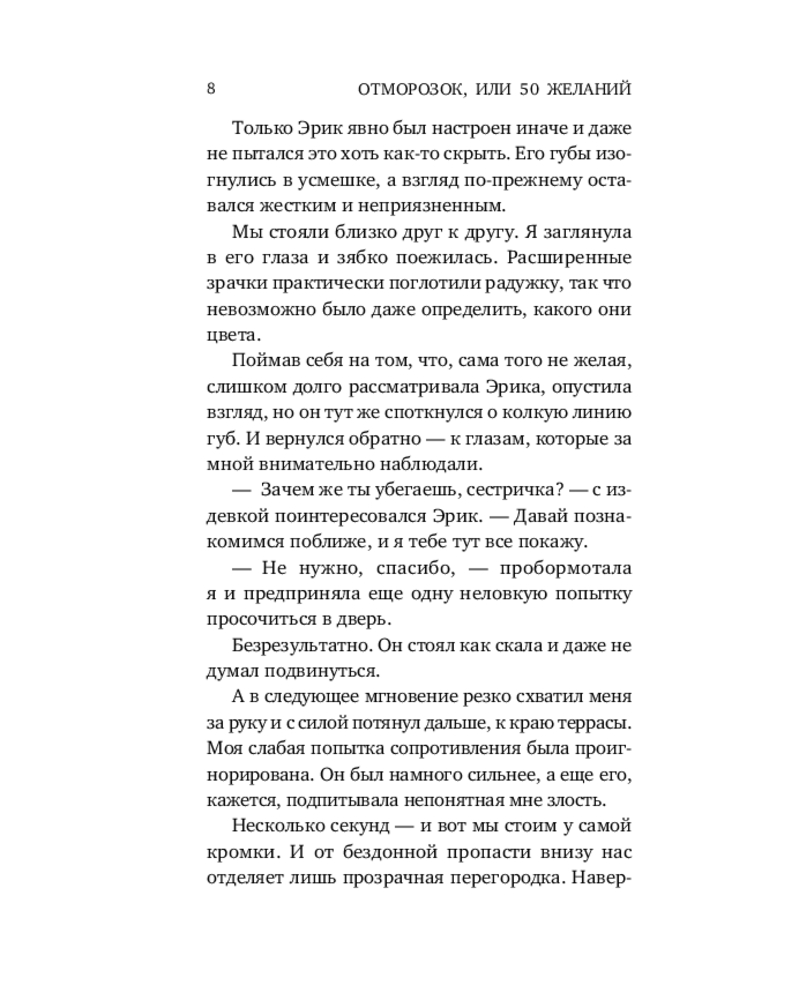 8 ОТМОРОЗОК, ИЛИ 50 ЖЕЛАНИЙ

Только Эрик явно был настроен иначе и даже не пытался это хоть как-то скрыть. Его губы изогнулись в усмешке, а взгляд по-прежнему оставался жестким и неприязненным.

Мы стояли близко друг к другу. Я заглянула в его глаза и зябко поежилась. Расширенные зрачки практически поглотили радужку, так что невозможно было даже определить, какого они цвета.

Поймав себя на том, что, сама того не желая, слишком долго рассматривала Эрика, опустила взгляд, но он тут же споткнулся о колкую линию губ. И вернулся обратно — к глазам, которые за мной внимательно наблюдали.

— Зачем же ты убегаешь, сестричка? — с издевкой поинтересовался Эрик. — Давай познакомимся поближе, и я тебе тут все покажу.

— Не нужно, спасибо, — пробормотала я и предприняла еще одну неловкую попытку просочиться в дверь.

Безрезультатно. Он стоял как скала и даже не думал подвинуться.

А в следующее мгновение резко схватил меня за руку и с силой потянул дальше, к краю террасы. Моя слабая попытка сопротивления была проигнорирована. Он был намного сильнее, а еще его, кажется, подпитывала непонятная мне злость.

Несколько секунд — и вот мы стоим у самой кромки. И от бездонной пропасти внизу нас отделяет лишь прозрачная перегородка. Навер-